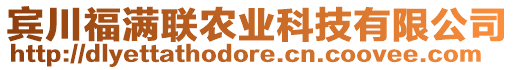 宾川福满联农业科技有限公司
http://dlyettathodore.cn.coovee.com